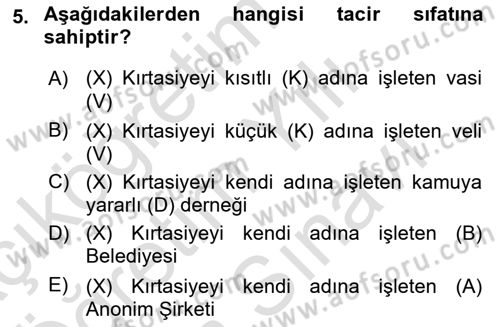 5. Aşağıdakilerden hangisi tacir sıfatına sahiptir?

A) (X) Kırtasiyeyi kısıtlı (K) adına işleten vasi (V)

B) (X) Kırtasiyeyi küçük (K) adına işleten veli (V)

C) (X) Kırtasiyeyi kendi adına işleten kamuya yararlı (D) derneği

D) (X) Kırtasiyeyi kendi adına işleten (B) Belediyesi

E) (X) Kırtasiyeyi kendi adına işleten (A) Anonim Şirketi

www.aofsoru.com